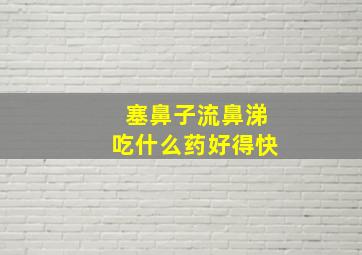 塞鼻子流鼻涕
吃什么药好得快